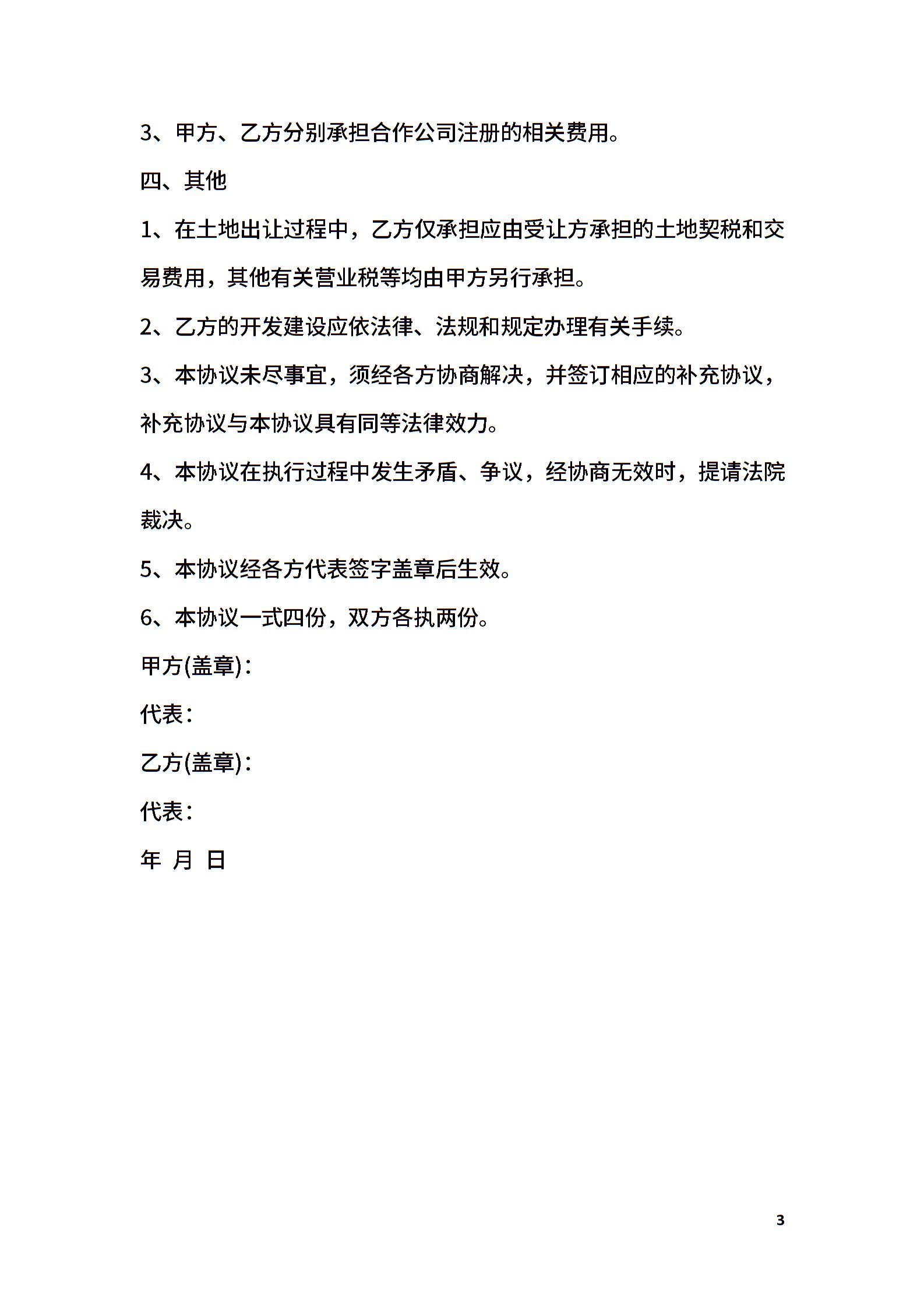 3、甲方、乙方分别承担合作公司注册的相关费用。

四、其他

1、在土地出让过程中，乙方仅承担应由受让方承担的土地契税和交易费用，其他有关营业税等均由甲方另行承担。

2、乙方的开发建设应依法律、法规和规定办理有关手续。

3、本协议未尽事宜，须经各方协商解决，并签订相应的补充协议，补充协议与本协议具有同等法律效力。

4、本协议在执行过程中发生矛盾、争议，经协商无效时，提请法院裁决。

5、本协议经各方代表签字盖章后生效。

6、本协议一式四份，双方各执两份。

甲方(盖章)：

代表：

乙方(盖章)：

代表：

年 月 日

3